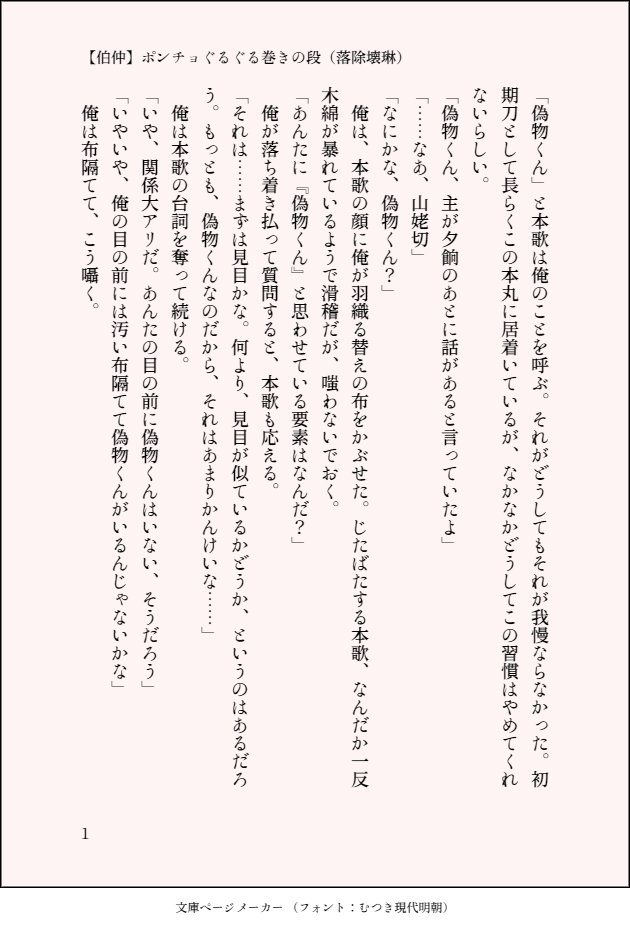 【伯仲】ポンチョぐるぐる巻きの段（落除壊琳）

「偽物くん」と本歌は俺のことを呼ぶ。それがどうしてもそれが我慢ならなかった。初期刀として長らくこの本丸に居着いているが、なかなかどうしてこの習慣はやめてくれないらしい。

「偽物くん、主が夕餉のあとに話があると言っていたよ」

「……なあ、山姥切」

「なにかな、偽物くん？」

俺は、本歌の顔に俺が羽織る替えの布をかぶせた。じたばたする本歌、なんだか一反木綿が暴れているようで滑稽だが、嗤わないでおく。

「あんたに『偽物くん』と思わせている要素はなんだ？」

俺が落ち着き払って質問すると、本歌も応える。

「それは……まずは見目かな。何より、見目が似ているかどうか、というのはあるだろう。もっとも、偽物くんなのだから、それはあまりかんけいな……」

俺は本歌の台詞を奪って続ける。

「いや、関係大アリだ。あんたの目の前に偽物くんはいない、そうだろう」

「いやいや、俺の目の前には汚い布隔てて偽物くんがいるんじゃないかな」

俺は布隔てて、こう囁く。

1

文庫ページメーカー（フォント：むつき現代明朝）